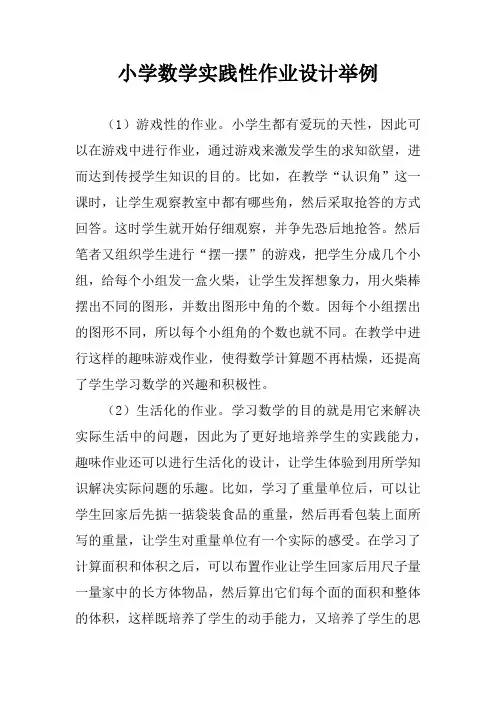 小学数学实践性作业设计举例

（1）游戏性的作业。小学生都有爱玩的天性，因此可以在游戏中进行作业，通过游戏来激发学生的求知欲望，进而达到传授学生知识的目的。比如，在教学“认识角”这一课时，让学生观察教室中都有哪些角，然后采取抢答的方式回答。这时学生就开始仔细观察，并争先恐后地抢答。然后笔者又组织学生进行“摆一摆”的游戏，把学生分成几个小组，给每个小组发一盒火柴，让学生发挥想象力，用火柴棒摆出不同的图形，并数出图形中角的个数。因每个小组摆出的图形不同，所以每个小组角的个数也就不同。在教学中进行这样的趣味游戏作业，使得数学计算题不再枯燥，还提高了学生学习数学的兴趣和积极性。

（2）生活化的作业。学习数学的目的就是用它来解决实际生活中的问题，因此为了更好地培养学生的实践能力，趣味作业还可以进行生活化的设计，让学生体验到用所学知识解决实际问题的乐趣。比如，学习了重量单位后，可以让学生回家后先掂一掂袋装食品的重量，然后再看包装上面所写的重量，让学生对重量单位有一个实际的感受。在学习了计算面积和体积之后，可以布置作业让学生回家后用尺子量一量家中的长方体物品，然后算出它们每个面的面积和整体的体积，这样既培养了学生的动手能力，又培养了学生的思